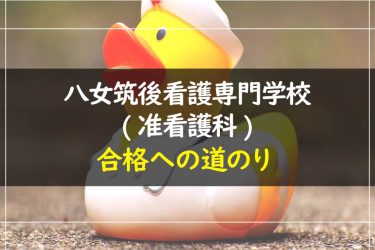 八女筑後看護専門学校
（准看護科）
合格への道のり